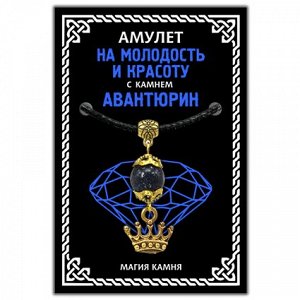 АМУЛЕТ
НА МОЛОДОСТЬ И КРАСОТУ
С КАМНЕМ
АВАНТЮРИН

МАГИЯ КАМНЯ